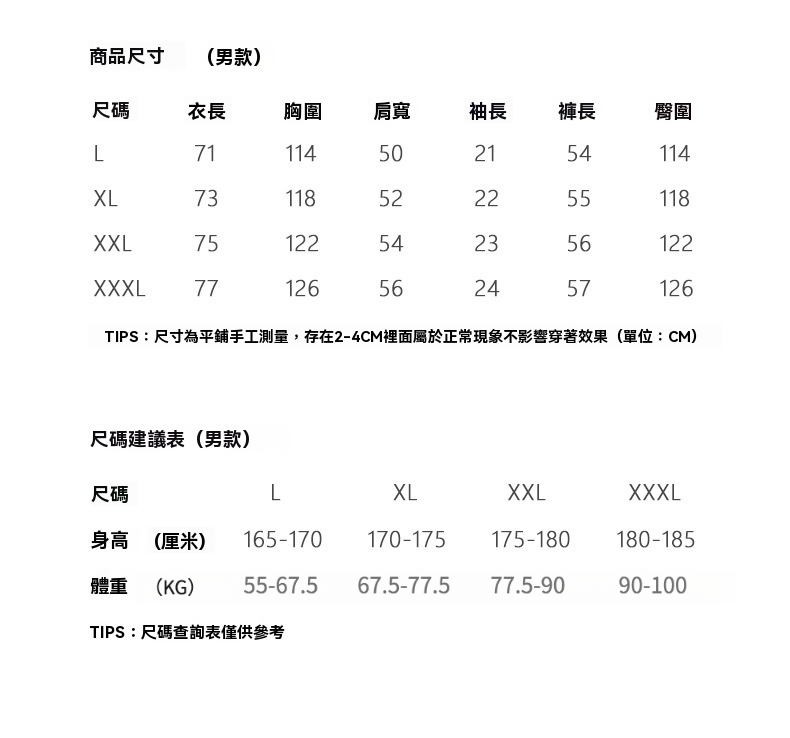 商品尺寸 （男款）

| 尺碼 | 衣長 | 胸圍 | 肩寬 | 袖長 | 褲長 | 臀圍 |
|---|---|---|---|---|---|---|
| L | 71 | 114 | 50 | 21 | 54 | 114 |
| XL | 73 | 118 | 52 | 22 | 55 | 118 |
| XXL | 75 | 122 | 54 | 23 | 56 | 122 |
| XXXL | 77 | 126 | 56 | 24 | 57 | 126 |

TIPS：尺寸為平鋪手工測量，存在2-4CM裡面屬於正常現象不影響穿著效果（單位：CM）

尺碼建議表（男款）

| 尺碼 | L | XL | XXL | XXXL |
|---|---|---|---|---|
| 身高 （厘米） | 165-170 | 170-175 | 175-180 | 180-185 |
| 體重 （KG） | 55-67.5 | 67.5-77.5 | 77.5-90 | 90-100 |

TIPS：尺碼查詢表僅供參考